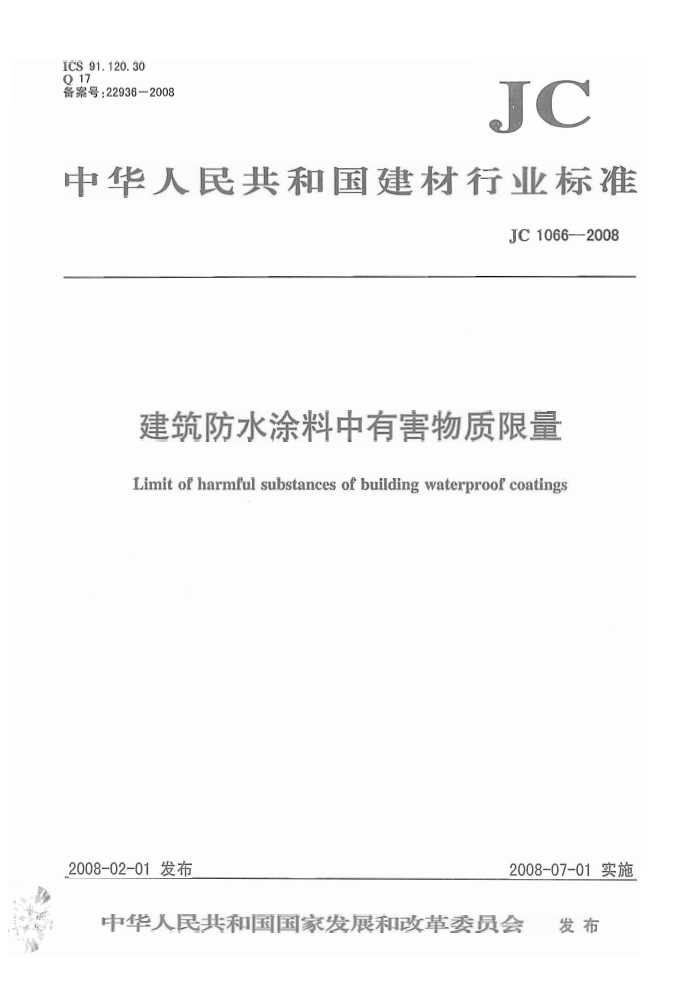 ICS 91.120.30
Q 17
备案号:22936—2008

JC

中华人民共和国建材行业标准

JC 1066—2008

建筑防水涂料中有害物质限量

Limit of harmful substances of building waterproof coatings

2008-02-01 发布

2008-07-01 实施

中华人民共和国国家发展和改革委员会 发布